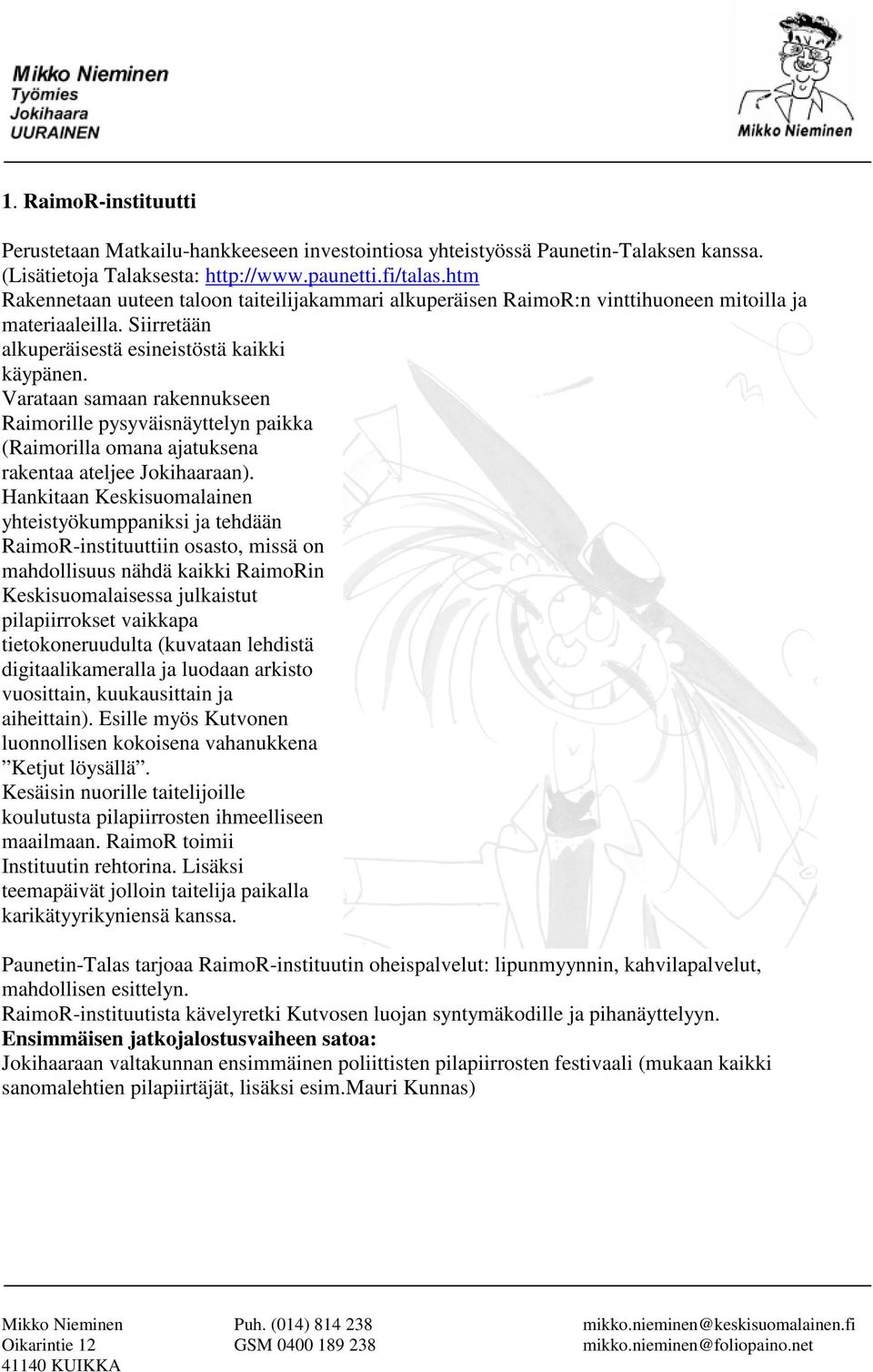 Mikko Nieminen
Työmies
Jokihaara
UURAINEN

Mikko Nieminen

1. RaimoR-instituutti

Perustetaan Matkailu-hankkeeseen investointiosa yhteistyössä Paunetin-Talaksen kanssa. (Lisätietoja Talaksesta: http://www.paunetti.fi/talas.htm
Rakennetaan uuteen taloon taiteilijakammari alkuperäisen RaimoR:n vinttihuoneen mitoilla ja materiaaleilla. Siirretään alkuperäisestä esineistöstä kaikki käypänen.
Varataan samaan rakennukseen Raimorille pysyväisnäyttelyn paikka (Raimorilla omana ajatuksena rakentaa ateljee Jokihaaraan).
Hankitaan Keskisuomalainen yhteistyökumppaniksi ja tehdään RaimoR-instituuttiin osasto, missä on mahdollisuus nähdä kaikki RaimoRin Keskisuomalaisessa julkaistut pilapiirrokset vaikkapa tietokoneruudulta (kuvataan lehdistä digitaalikameralla ja luodaan arkisto vuosittain, kuukausittain ja aiheittain). Esille myös Kutvonen luonnollisen kokoisena vahanukkena ”Ketjut löysällä”.
Kesäisin nuorille taitelijoille koulutusta pilapiirrosten ihmeelliseen maailmaan. RaimoR toimii Instituutin rehtorina. Lisäksi teemapäivät jolloin taitelija paikalla karikätyyrikyniensä kanssa.

Paunetin-Talas tarjoaa RaimoR-instituutin oheispalvelut: lipunmyynnin, kahvilapalvelut, mahdollisen esittelyn.
RaimoR-instituutista kävelyretki Kutvosen luojan syntymäkodille ja pihanäyttelyyn.
Ensimmäisen jatkojalostusvaiheen satoa:
Jokihaaraan valtakunnan ensimmäinen poliittisten pilapiirrosten festivaali (mukaan kaikki sanomalehtien pilapiirtäjät, lisäksi esim.Mauri Kunnas)

Mikko Nieminen
Oikarintie 12
41140 KUIKKA

Puh. (014) 814 238
GSM 0400 189 238

mikko.nieminen@keskisuomalainen.fi
mikko.nieminen@foliopaino.net